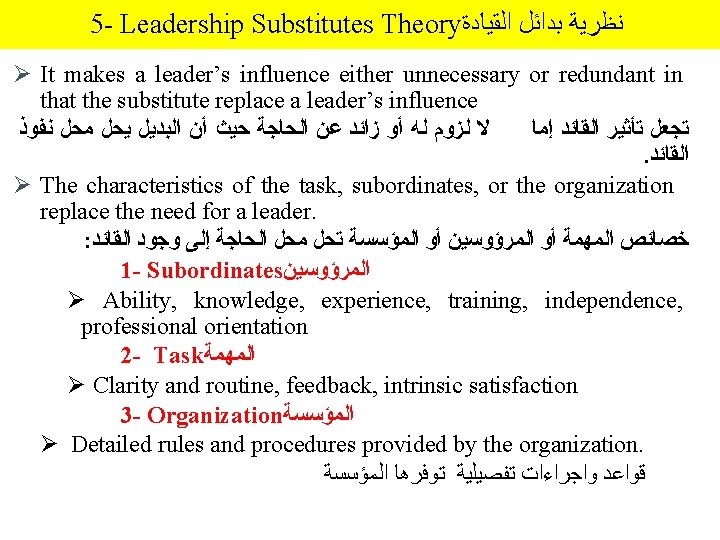 5- Leadership Substitutes Theoryنظرية بدائل القيادة

➢ It makes a leader's influence either unnecessary or redundant in that the substitute replace a leader's influence

تجعل تأثير القائد إما لا لزوم له أو زائد عن الحاجة حيث أن البديل يحل محل نفوذ القائد.

➢ The characteristics of the task, subordinates, or the organization replace the need for a leader.

خصائص المهمة أو المرؤوسين أو المؤسسة تحل محل الحاجة إلى وجود القائد:

1- Subordinatesالمرؤوسين

➢ Ability, knowledge, experience, training, independence, professional orientation

2- Taskالمهمة

➢ Clarity and routine, feedback, intrinsic satisfaction

3- Organizationالمؤسسة

➢ Detailed rules and procedures provided by the organization.

قواعد واجراءات تفصيلية توفرها المؤسسة